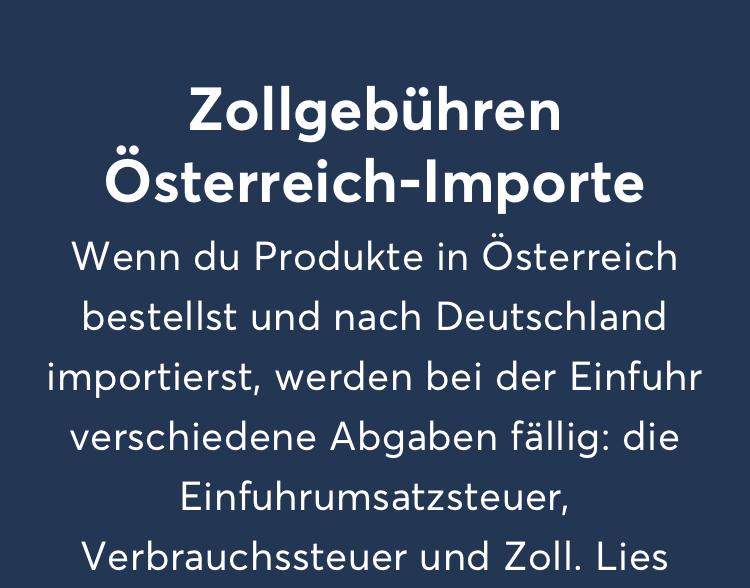 Zollgebühren Österreich-Importe

Wenn du Produkte in Österreich bestellst und nach Deutschland importierst, werden bei der Einfuhr verschiedene Abgaben fällig: die Einfuhrumsatzsteuer, Verbrauchssteuer und Zoll. Lies